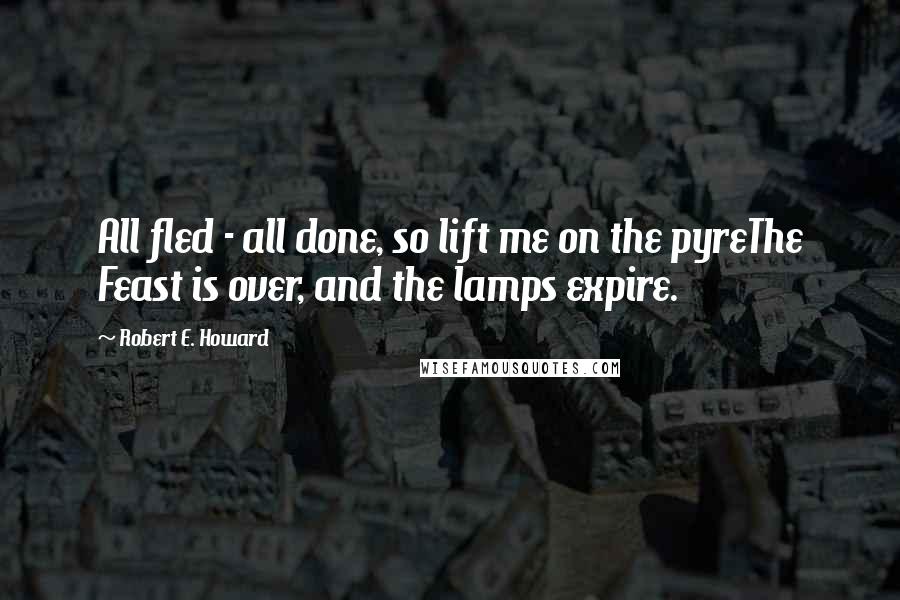 All fled - all done, so lift me on the pyreThe Feast is over, and the lamps expire.

~ Robert E. Howard

WISEFAMOUSQUOTES.COM